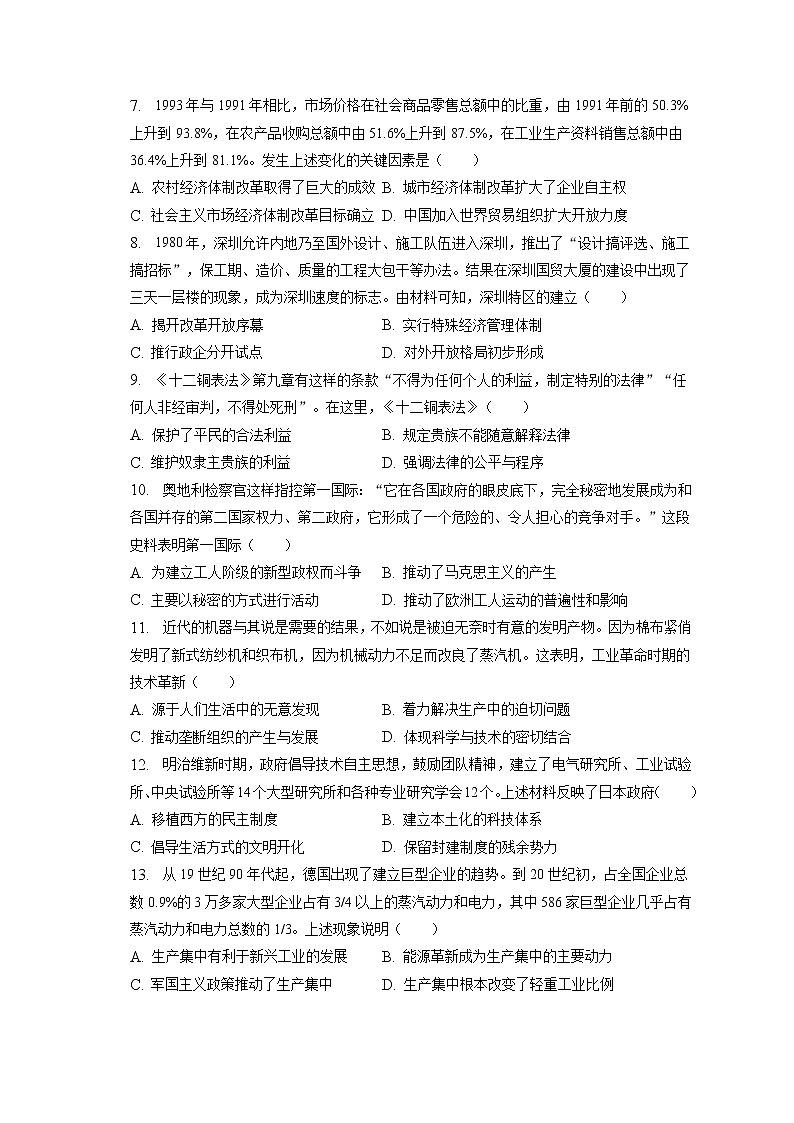 7. 1993年与1991年相比，市场价格在社会商品零售总额中的比重，由1991年前的50.3%上升到93.8%，在农产品收购总额中由51.6%上升到87.5%，在工业生产资料销售总额中由36.4%上升到81.1%。发生上述变化的关键因素是（　　）
A. 农村经济体制改革取得了巨大的成效 B. 城市经济体制改革扩大了企业自主权
C. 社会主义市场经济体制改革目标确立 D. 中国加入世界贸易组织扩大开放力度
8. 1980年，深圳允许内地乃至国外设计、施工队伍进入深圳，推出了“设计搞评选、施工搞招标”，保工期、造价、质量的工程大包干等办法。结果在深圳国贸大厦的建设中出现了三天一层楼的现象，成为深圳速度的标志。由材料可知，深圳特区的建立（　　）
A. 揭开改革开放序幕 B. 实行特殊经济管理体制
C. 推行政企分开试点 D. 对外开放格局初步形成
9. 《十二铜表法》第九章有这样的条款“不得为任何个人的利益，制定特别的法律”“任何人非经审判，不得处死刑”。在这里，《十二铜表法》（　　）
A. 保护了平民的合法利益 B. 规定贵族不能随意解释法律
C. 维护奴隶主贵族的利益 D. 强调法律的公平与程序
10. 奥地利检察官这样指控第一国际：“它在各国政府的眼皮底下，完全秘密地发展成为和各国并存的第二国家权力、第二政府，它形成了一个危险的、令人担心的竞争对手。”这段史料表明第一国际（　　）
A. 为建立工人阶级的新型政权而斗争 B. 推动了马克思主义的产生
C. 主要以秘密的方式进行活动 D. 推动了欧洲工人运动的普遍性和影响
11. 近代的机器与其说是需要的结果，不如说是被迫无奈时有意的发明产物。因为棉布紧俏发明了新式纺纱机和织布机，因为机械动力不足而改良了蒸汽机。这表明，工业革命时期的技术革新（　　）
A. 源于人们生活中的无意发现 B. 着力解决生产中的迫切问题
C. 推动垄断组织的产生与发展 D. 体现科学与技术的密切结合
12. 明治维新时期，政府倡导技术自主思想，鼓励团队精神，建立了电气研究所、工业试验所、中央试验所等14个大型研究所和各种专业研究学会12个。上述材料反映了日本政府（　　）
A. 移植西方的民主制度 B. 建立本土化的科技体系
C. 倡导生活方式的文明开化 D. 保留封建制度的残余势力
13. 从19世纪90年代起，德国出现了建立巨型企业的趋势。到20世纪初，占全国企业总数0.9%的3万多家大型企业占有3/4以上的蒸汽动力和电力，其中586家巨型企业几乎占有蒸汽动力和电力总数的1/3。上述现象说明（　　）
A. 生产集中有利于新兴工业的发展 B. 能源革新成为生产集中的主要动力
C. 军国主义政策推动了生产集中 D. 生产集中根本改变了轻重工业比例